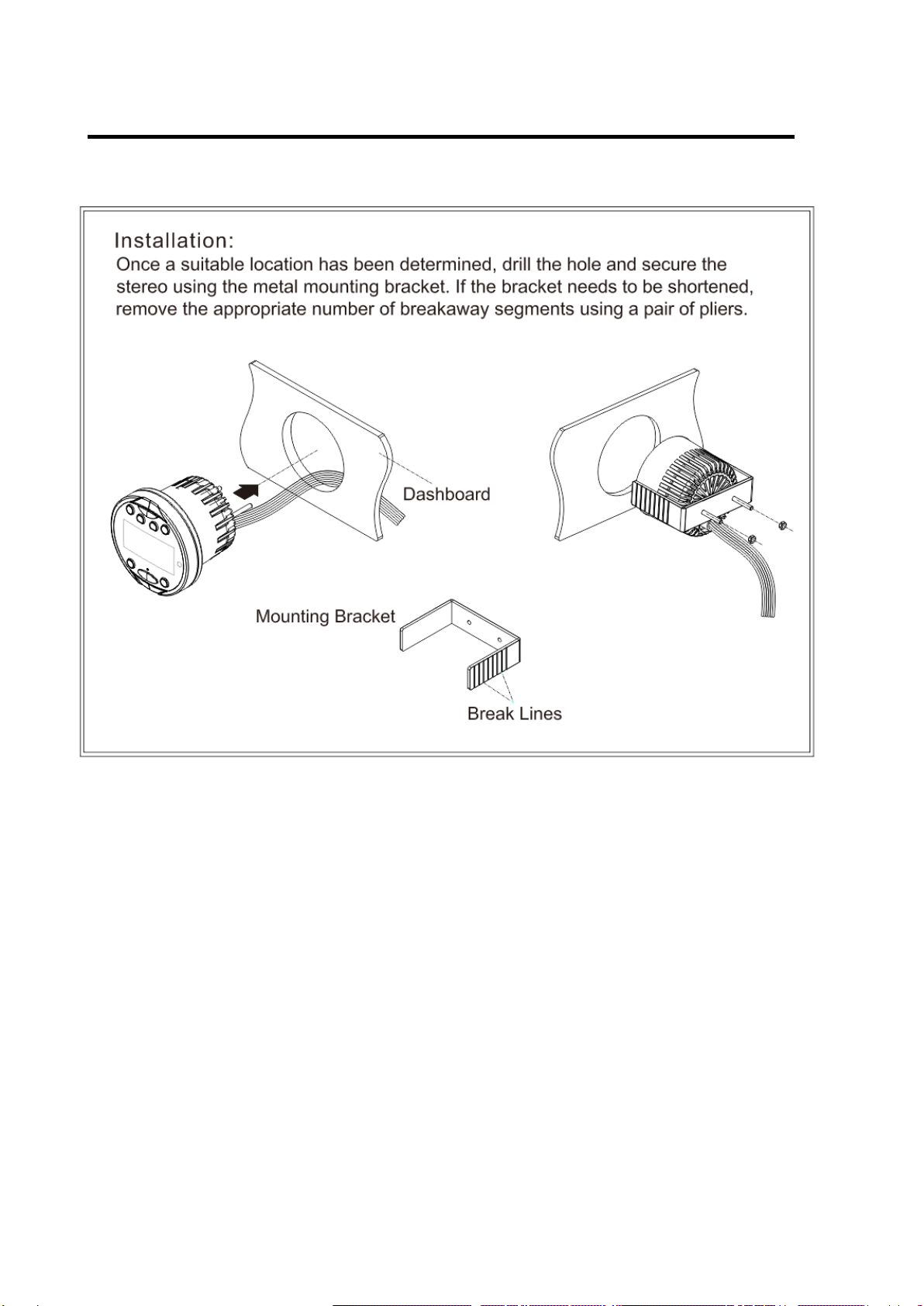 Installation:
Once a suitable location has been determined, drill the hole and secure the stereo using the metal mounting bracket. If the bracket needs to be shortened, remove the appropriate number of breakaway segments using a pair of pliers.

Dashboard

Mounting Bracket

Break Lines